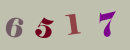 6517